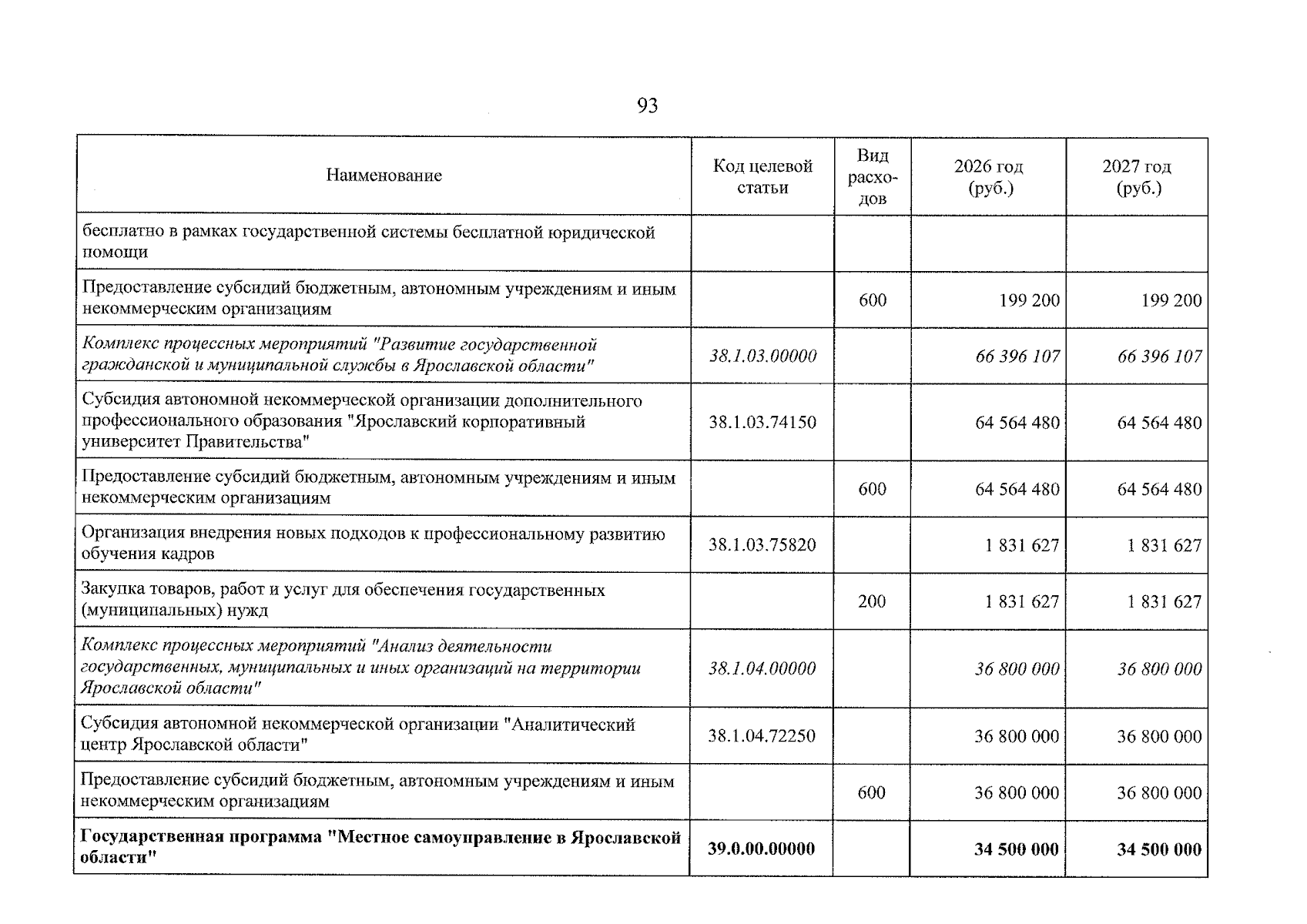 93

| Наименование | Код целевой статьи | Вид расходов | 2026 год (руб.) | 2027 год (руб.) |
|---|---|---|---|---|
| бесплатно в рамках государственной системы бесплатной юридической помощи | | | | |
| Предоставление субсидий бюджетным, автономным учреждениям и иным некоммерческим организациям | | 600 | 199 200 | 199 200 |
| Комплекс процессных мероприятий "Развитие государственной гражданской и муниципальной службы в Ярославской области" | 38.1.03.00000 | | 66 396 107 | 66 396 107 |
| Субсидия автономной некоммерческой организации дополнительного профессионального образования "Ярославский корпоративный университет Правительства" | 38.1.03.74150 | | 64 564 480 | 64 564 480 |
| Предоставление субсидий бюджетным, автономным учреждениям и иным некоммерческим организациям | | 600 | 64 564 480 | 64 564 480 |
| Организация внедрения новых подходов к профессиональному развитию обучения кадров | 38.1.03.75820 | | 1 831 627 | 1 831 627 |
| Закупка товаров, работ и услуг для обеспечения государственных (муниципальных) нужд | | 200 | 1 831 627 | 1 831 627 |
| Комплекс процессных мероприятий "Анализ деятельности государственных, муниципальных и иных организаций на территории Ярославской области" | 38.1.04.00000 | | 36 800 000 | 36 800 000 |
| Субсидия автономной некоммерческой организации "Аналитический центр Ярославской области" | 38.1.04.72250 | | 36 800 000 | 36 800 000 |
| Предоставление субсидий бюджетным, автономным учреждениям и иным некоммерческим организациям | | 600 | 36 800 000 | 36 800 000 |
| Государственная программа "Местное самоуправление в Ярославской области" | 39.0.00.00000 | | 34 500 000 | 34 500 000 |